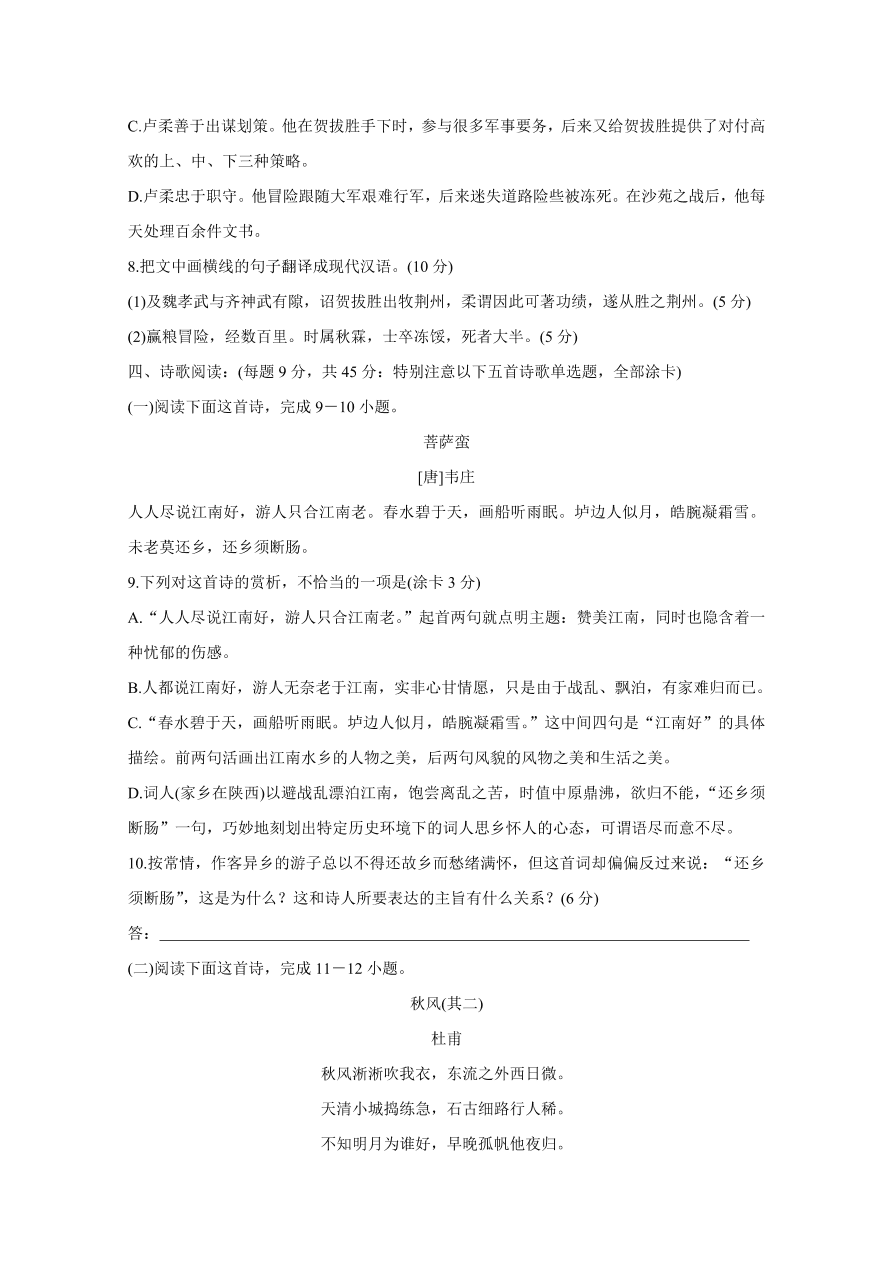 C.卢柔善于出谋划策。他在贺拔胜手下时，参与很多军事要务，后来又给贺拔胜提供了对付高欢的上、中、下三种策略。

D.卢柔忠于职守。他冒险跟随大军艰难行军，后来迷失道路险些被冻死。在沙苑之战后，他每天处理百余件文书。

8.把文中画横线的句子翻译成现代汉语。(10 分)

(1)及魏孝武与齐神武有隙，诏贺拔胜出牧荆州，柔谓因此可著功绩，遂从胜之荆州。(5 分)

(2)赢粮冒险，经数百里。时属秋霖，士卒冻馁，死者大半。(5 分)

四、诗歌阅读：(每题 9 分，共 45 分：特别注意以下五首诗歌单选题，全部涂卡)

(一)阅读下面这首诗，完成 9－10 小题。

菩萨蛮

[唐]韦庄

人人尽说江南好，游人只合江南老。春水碧于天，画船听雨眠。垆边人似月，皓腕凝霜雪。未老莫还乡，还乡须断肠。

9.下列对这首诗的赏析，不恰当的一项是(涂卡 3 分)

A.“人人尽说江南好，游人只合江南老。”起首两句就点明主题：赞美江南，同时也隐含着一种忧郁的伤感。

B.人都说江南好，游人无奈老于江南，实非心甘情愿，只是由于战乱、飘泊，有家难归而已。

C.“春水碧于天，画船听雨眠。垆边人似月，皓腕凝霜雪。”这中间四句是“江南好”的具体描绘。前两句活画出江南水乡的人物之美，后两句风貌的风物之美和生活之美。

D.词人(家乡在陕西)以避战乱漂泊江南，饱尝离乱之苦，时值中原鼎沸，欲归不能，“还乡须断肠”一句，巧妙地刻划出特定历史环境下的词人思乡怀人的心态，可谓语尽而意不尽。

10.按常情，作客异乡的游子总以不得还故乡而愁绪满怀，但这首词却偏偏反过来说：“还乡须断肠”，这是为什么？这和诗人所要表达的主旨有什么关系？(6 分)

答：

(二)阅读下面这首诗，完成 11－12 小题。

秋风(其二)

杜甫

秋风淅淅吹我衣，东流之外西日微。

天清小城捣练急，石古细路行人稀。

不知明月为谁好，早晚孤帆他夜归。